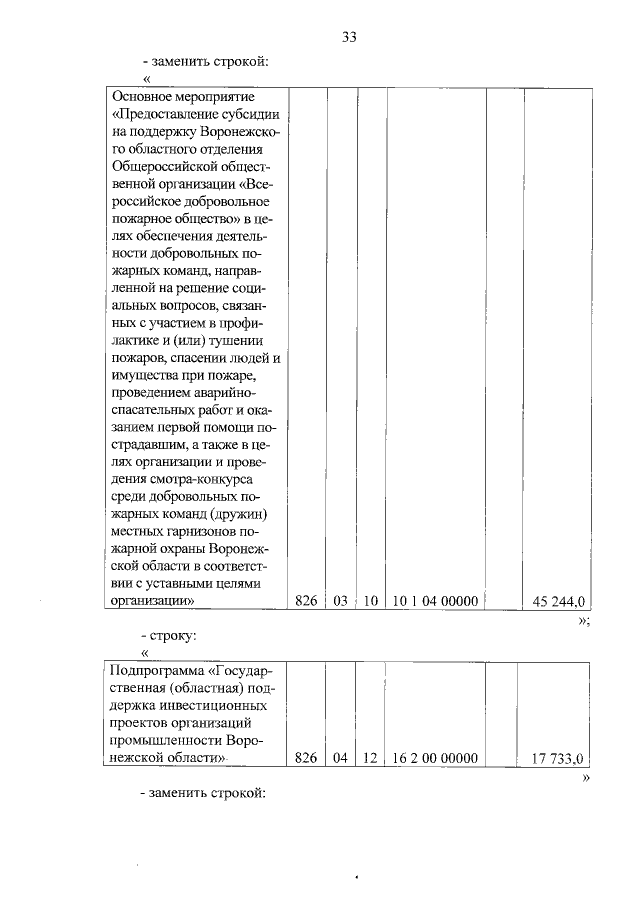 33

- заменить строкой:

«

| Основное мероприятие «Предоставление субсидии на поддержку Воронежского областного отделения Общероссийской общественной организации «Всероссийское добровольное пожарное общество» в целях обеспечения деятельности добровольных пожарных команд, направленной на решение социальных вопросов, связанных с участием в профилактике и (или) тушении пожаров, спасении людей и имущества при пожаре, проведением аварийно-спасательных работ и оказанием первой помощи пострадавшим, а также в целях организации и проведения смотра-конкурса среди добровольных пожарных команд (дружин) местных гарнизонов пожарной охраны Воронежской области в соответствии с уставными целями организации» | 826 | 03 | 10 | 10 1 04 00000 | | 45 244,0 |
|---|---|---|---|---|---|---|

»;

- строку:

«

| Подпрограмма «Государственная (областная) поддержка инвестиционных проектов организаций промышленности Воронежской области» | 826 | 04 | 12 | 16 2 00 00000 | | 17 733,0 |
|---|---|---|---|---|---|---|

»

- заменить строкой: